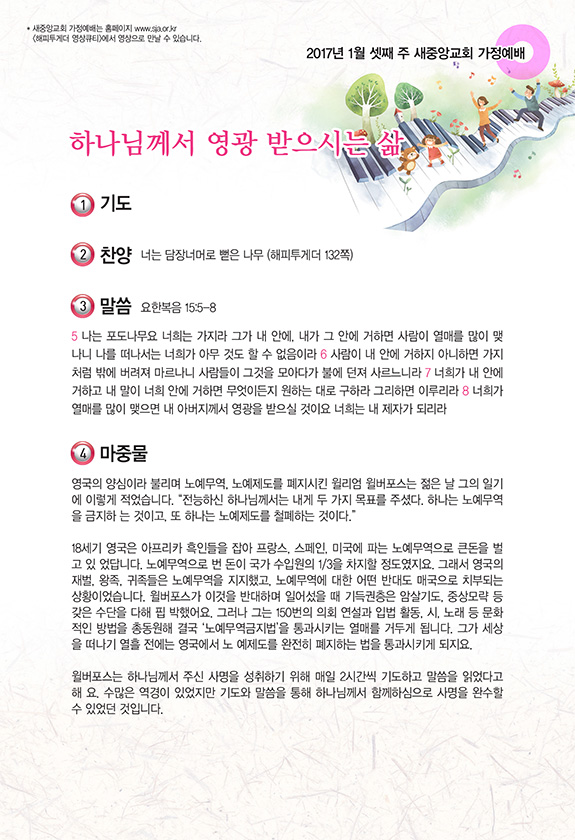 • 새중앙교회 가정예배는 홈페이지 www.sja.or.kr (해피투게더 영상큐티)에서 영상으로 만날 수 있습니다.

2017년 1월 셋째 주 새중앙교회 가정예배

하나님께서 영광 받으시는 삶

1 기도

2 찬양 너는 담장너머로 뻗은 나무 (해피투게더 132쪽)

3 말씀 요한복음 15:5-8

5 나는 포도나무요 너희는 가지라 그가 내 안에, 내가 그 안에 거하면 사람이 열매를 많이 맺나니 나를 떠나서는 너희가 아무 것도 할 수 없음이라 6 사람이 내 안에 거하지 아니하면 가지처럼 밖에 버려져 마르나니 사람들이 그것을 모아다가 불에 던져 사르느니라 7 너희가 내 안에 거하고 내 말이 너희 안에 거하면 무엇이든지 원하는 대로 구하라 그리하면 이루리라 8 너희가 열매를 많이 맺으면 내 아버지께서 영광을 받으실 것이요 너희는 내 제자가 되리라

4 마중물

영국의 양심이라 불리며 노예무역, 노예제도를 폐지시킨 윌리엄 윌버포스는 젊은 날 그의 일기에 이렇게 적었습니다. "전능하신 하나님께서는 내게 두 가지 목표를 주셨다. 하나는 노예무역을 금지하 는 것이고, 또 하나는 노예제도를 철폐하는 것이다."

18세기 영국은 아프리카 흑인들을 잡아 프랑스, 스페인, 미국에 파는 노예무역으로 큰돈을 벌고 있 었답니다. 노예무역으로 번 돈이 국가 수입원의 1/3을 차지할 정도였지요. 그래서 영국의 재벌, 왕족, 귀족들은 노예무역을 지지했고, 노예무역에 대한 어떤 반대도 매국으로 치부되는 상황이었습니다. 윌버포스가 이것을 반대하며 일어섰을 때 기득권층은 암살기도, 중상모략 등 갖은 수단을 다해 핍 박했어요. 그러나 그는 150번의 의회 연설과 입법 활동, 시, 노래 등 문화적인 방법을 총동원해 결국 '노예무역금지법'을 통과시키는 열매를 거두게 됩니다. 그가 세상을 떠나기 열흘 전에는 영국에서 노 예제도를 완전히 폐지하는 법을 통과시키게 되지요.

윌버포스는 하나님께서 주신 사명을 성취하기 위해 매일 2시간씩 기도하고 말씀을 읽었다고 해 요. 수많은 역경이 있었지만 기도와 말씀을 통해 하나님께서 함께하심으로 사명을 완수할 수 있었던 것입니다.